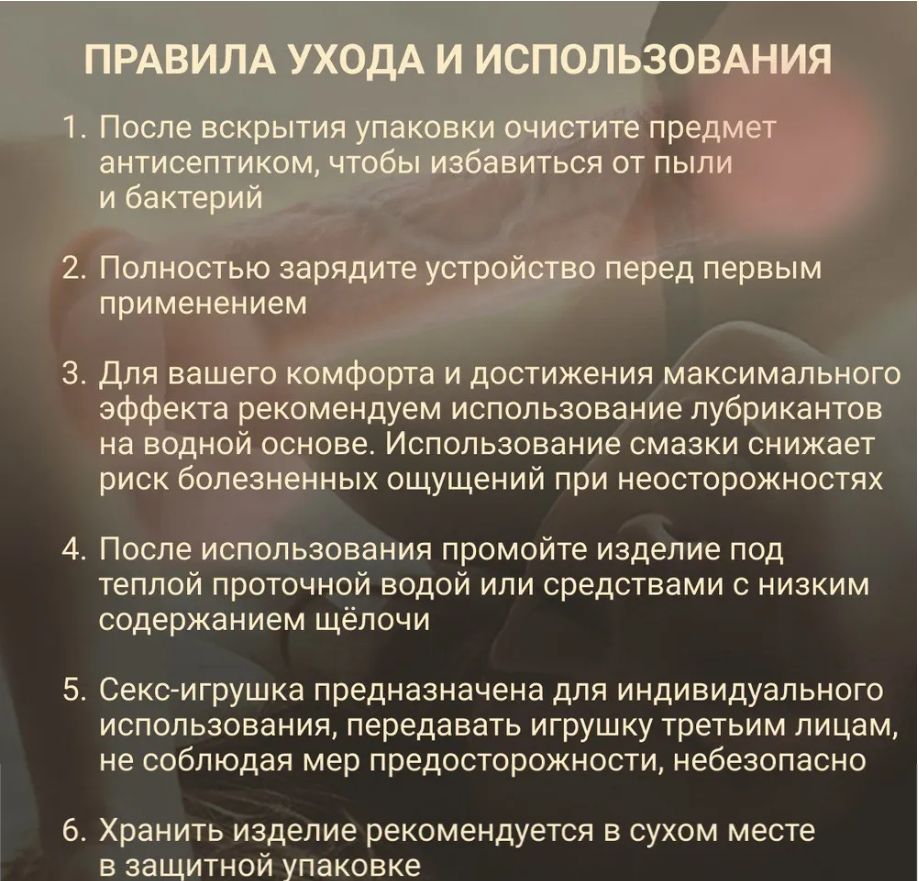 ПРАВИЛА УХОДА И ИСПОЛЬЗОВАНИЯ

1. После вскрытия упаковки очистите предмет антисептиком, чтобы избавиться от пыли и бактерий

2. Полностью зарядите устройство перед первым применением

3. Для вашего комфорта и достижения максимального эффекта рекомендуем использование лубрикантов на водной основе. Использование смазки снижает риск болезненных ощущений при неосторожностях

4. После использования промойте изделие под теплой проточной водой или средствами с низким содержанием щёлочи

5. Секс-игрушка предназначена для индивидуального использования, передавать игрушку третьим лицам, не соблюдая мер предосторожности, небезопасно

6. Хранить изделие рекомендуется в сухом месте в защитной упаковке